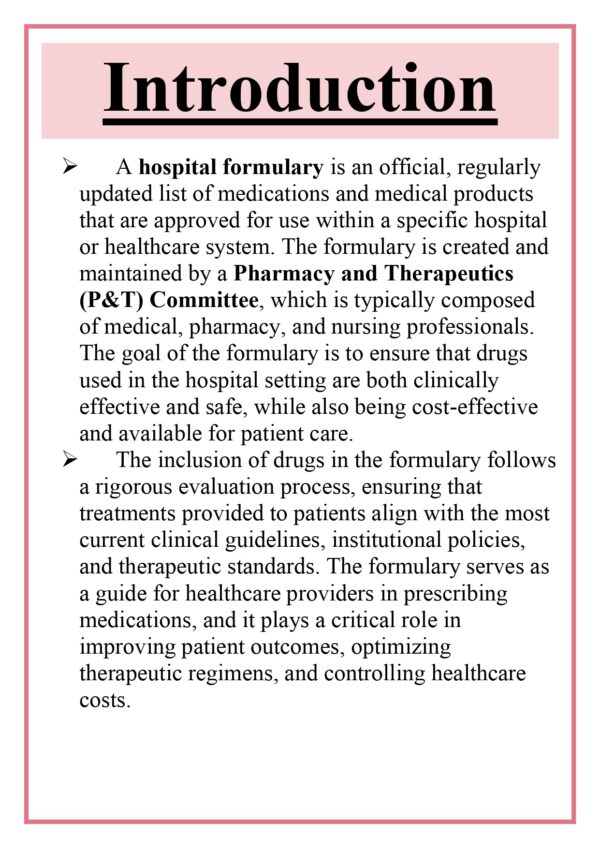 Introduction

➢ A hospital formulary is an official, regularly updated list of medications and medical products that are approved for use within a specific hospital or healthcare system. The formulary is created and maintained by a Pharmacy and Therapeutics (P&T) Committee, which is typically composed of medical, pharmacy, and nursing professionals. The goal of the formulary is to ensure that drugs used in the hospital setting are both clinically effective and safe, while also being cost-effective and available for patient care.

➢ The inclusion of drugs in the formulary follows a rigorous evaluation process, ensuring that treatments provided to patients align with the most current clinical guidelines, institutional policies, and therapeutic standards. The formulary serves as a guide for healthcare providers in prescribing medications, and it plays a critical role in improving patient outcomes, optimizing therapeutic regimens, and controlling healthcare costs.